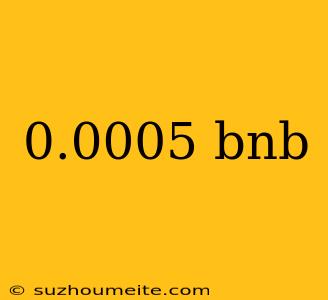 0.0005 bnb

© suzhoumeite.com